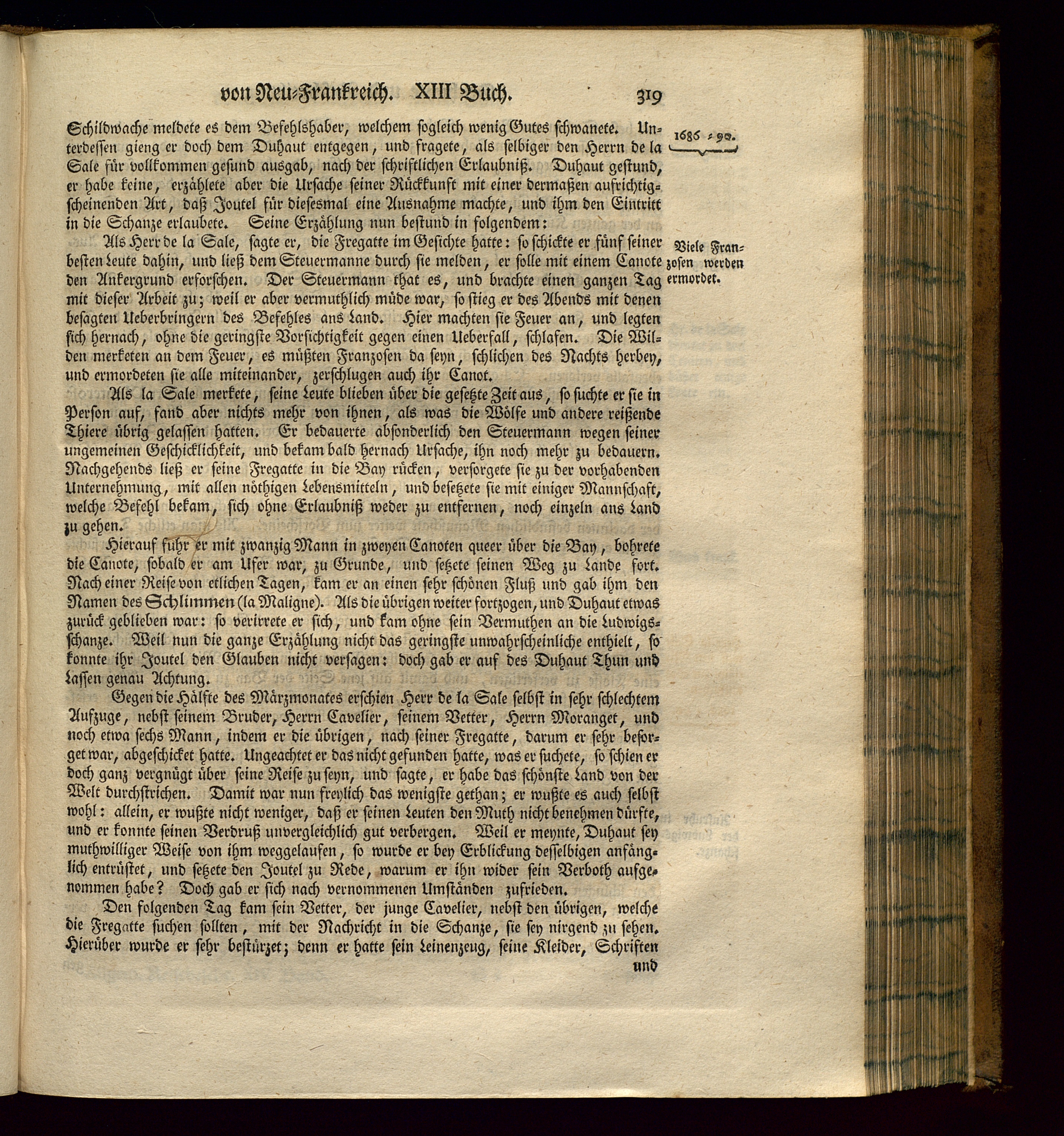 von Neu-Frankreich. XIII Buch. 319

1686 - 90.

Schildwache meldete es dem Befehlshaber, welchem sogleich wenig Gutes schwanete. Unterdessen gieng er doch dem Duhaut entgegen, und fragete, als selbiger den Herrn de la Sale für vollkommen gesund ausgab, nach der schriftlichen Erlaubniß. Duhaut gestund, er habe keine, erzählete aber die Ursache seiner Rückkunft mit einer dermaßen aufrichtigscheinenden Art, daß Joutel für diesesmal eine Ausnahme machte, und ihm den Eintritt in die Schanze erlaubete. Seine Erzählung nun bestund in folgendem:

Viele Franzosen werden ermordet.

Als Herr de la Sale, sagte er, die Fregatte im Gesichte hatte: so schickte er fünf seiner besten Leute dahin, und ließ dem Steuermanne durch sie melden, er solle mit einem Canote den Ankergrund erforschen. Der Steuermann that es, und brachte einen ganzen Tag mit dieser Arbeit zu; weil er aber vermuthlich müde war, so stieg er des Abends mit denen besagten Ueberbringern des Befehles ans Land. Hier machten sie Feuer an, und legten sich hernach, ohne die geringste Vorsichtigkeit gegen einen Ueberfall, schlafen. Die Wilden merketen an dem Feuer, es müßten Franzosen da seyn, schlichen des Nachts herbey, und ermordeten sie alle miteinander, zerschlugen auch ihr Canot.

Als la Sale merkete, seine Leute blieben über die gesetzte Zeit aus, so suchte er sie in Person auf, fand aber nichts mehr von ihnen, als was die Wölfe und andere reißende Thiere übrig gelassen hatten. Er bedauerte absonderlich den Steuermann wegen seiner ungemeinen Geschicklichkeit, und bekam bald hernach Ursache, ihn noch mehr zu bedauern. Nachgehends ließ er seine Fregatte in die Bay rücken, versorgete sie zu der vorhabenden Unternehmung, mit allen nöthigen Lebensmitteln, und besetzete sie mit einiger Mannschaft, welche Befehl bekam, sich ohne Erlaubniß weder zu entfernen, noch einzeln ans Land zu gehen.

Hierauf fuhr er mit zwanzig Mann in zweyen Canoten queer über die Bay, bohrete die Canote, sobald er am Ufer war, zu Grunde, und setzete seinen Weg zu Lande fort. Nach einer Reise von etlichen Tagen, kam er an einen sehr schönen Fluß und gab ihm den Namen des Schlimmen (la Maligne). Als die übrigen weiter fortzogen, und Duhaut etwas zurück geblieben war: so verirrete er sich, und kam ohne sein Vermuthen an die Ludwigsschanze. Weil nun die ganze Erzählung nicht das geringste unwahrscheinliche enthielt, so konnte ihr Joutel den Glauben nicht versagen: doch gab er auf des Duhaut Thun und Lassen genau Achtung.

Gegen die Hälfte des Märzmonates erschien Herr de la Sale selbst in sehr schlechtem Aufzuge, nebst seinem Bruder, Herrn Cavelier, seinem Vetter, Herrn Moranget, und noch etwa sechs Mann, indem er die übrigen, nach seiner Fregatte, darum er sehr besorget war, abgeschicket hatte. Ungeachtet er das nicht gefunden hatte, was er suchete, so schien er doch ganz vergnügt über seine Reise zu seyn, und sagte, er habe das schönste Land von der Welt durchstrichen. Damit war nun freylich das wenigste gethan; er wußte es auch selbst wohl: allein, er wußte nicht weniger, daß er seinen Leuten den Muth nicht benehmen dürfte, und er konnte seinen Verdruß unvergleichlich gut verbergen. Weil er meynte, Duhaut sey muthwilliger Weise von ihm weggelaufen, so wurde er bey Erblickung desselbigen anfänglich entrüstet, und setzete den Joutel zu Rede, warum er ihn wider sein Verboth aufgenommen habe? Doch gab er sich nach vernommenen Umständen zufrieden.

Den folgenden Tag kam sein Vetter, der junge Cavelier, nebst den übrigen, welche die Fregatte suchen sollten, mit der Nachricht in die Schanze, sie sey nirgend zu sehen. Hierüber wurde er sehr bestürzet; denn er hatte sein Leinenzeug, seine Kleider, Schriften und